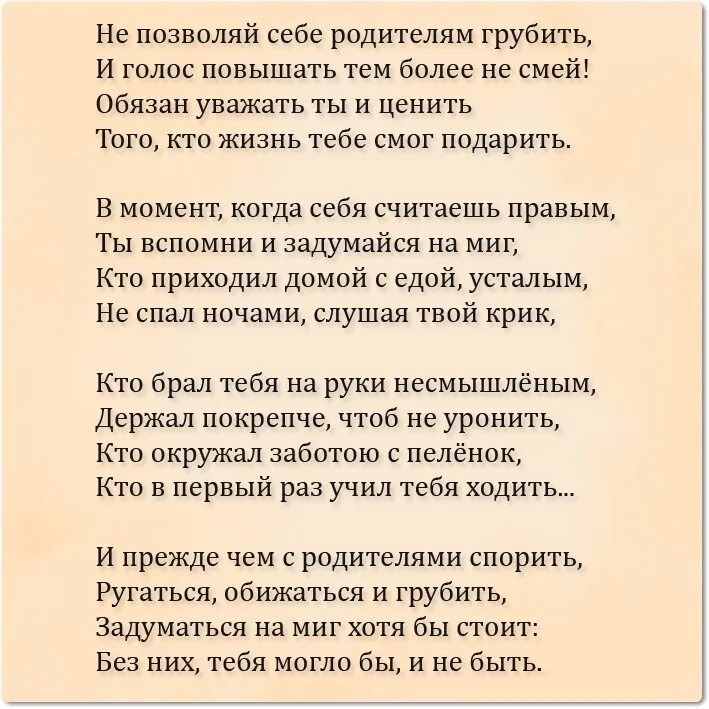 Не позволяй себе родителям грубить,
И голос повышать тем более не смей!
Обязан уважать ты и ценить
Того, кто жизнь тебе смог подарить.

В момент, когда себя считаешь правым,
Ты вспомни и задумайся на миг,
Кто приходил домой с едой, усталым,
Не спал ночами, слушая твой крик,

Кто брал тебя на руки несмышлёным,
Держал покрепче, чтоб не уронить,
Кто окружал заботою с пелёнок,
Кто в первый раз учил тебя ходить...

И прежде чем с родителями спорить,
Ругаться, обижаться и грубить,
Задуматься на миг хотя бы стоит:
Без них, тебя могло бы, и не быть.